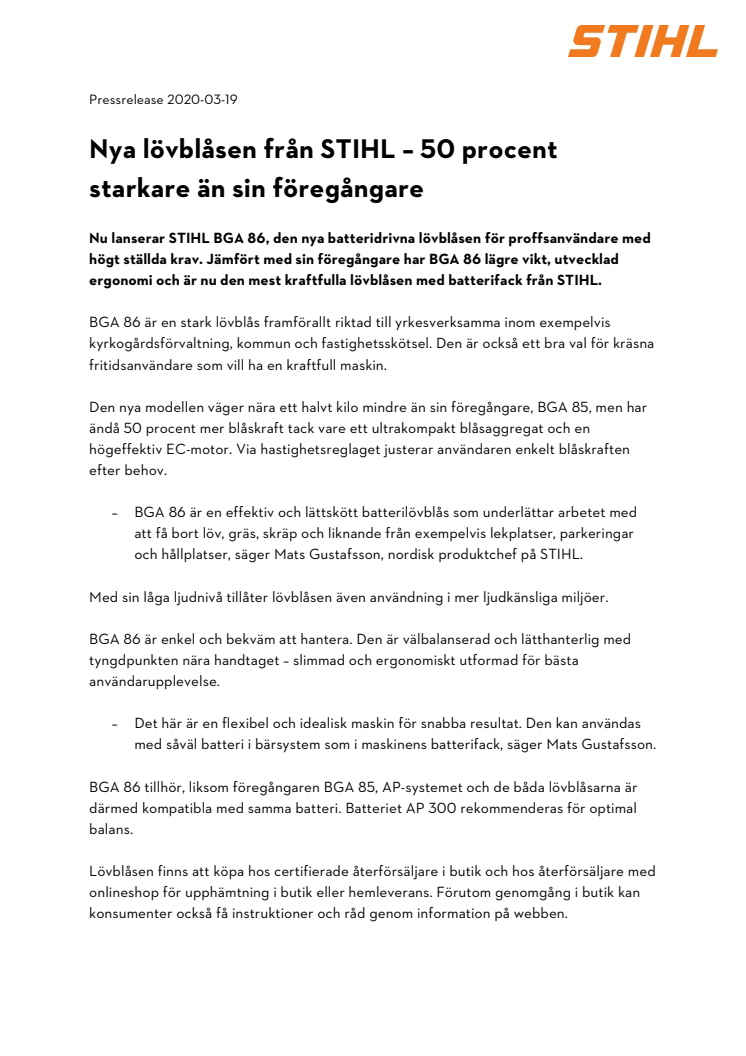 STIHL

Pressrelease 2020-03-19

Nya lövblåsen från STIHL – 50 procent starkare än sin föregångare

Nu lanserar STIHL BGA 86, den nya batteridrivna lövblåsen för proffsanvändare med högt ställda krav. Jämfört med sin föregångare har BGA 86 lägre vikt, utvecklad ergonomi och är nu den mest kraftfulla lövblåsen med batterifack från STIHL.

BGA 86 är en stark lövblås framförallt riktad till yrkesverksamma inom exempelvis kyrkogårdsförvaltning, kommun och fastighetsskötsel. Den är också ett bra val för kräsna fritidsanvändare som vill ha en kraftfull maskin.

Den nya modellen väger nära ett halvt kilo mindre än sin föregångare, BGA 85, men har ändå 50 procent mer blåskraft tack vare ett ultrakompakt blåsaggregat och en högeffektiv EC-motor. Via hastighetsreglaget justerar användaren enkelt blåskraften efter behov.

– BGA 86 är en effektiv och lättskött batterilövblås som underlättar arbetet med att få bort löv, gräs, skräp och liknande från exempelvis lekplatser, parkeringar och hållplatser, säger Mats Gustafsson, nordisk produktchef på STIHL.

Med sin låga ljudnivå tillåter lövblåsen även användning i mer ljudkänsliga miljöer.

BGA 86 är enkel och bekväm att hantera. Den är välbalanserad och lätthanterlig med tyngdpunkten nära handtaget – slimmad och ergonomiskt utformad för bästa användarupplevelse.

– Det här är en flexibel och idealisk maskin för snabba resultat. Den kan användas med såväl batteri i bärsystem som i maskinens batterifack, säger Mats Gustafsson.

BGA 86 tillhör, liksom föregångaren BGA 85, AP-systemet och de båda lövblåsarna är därmed kompatibla med samma batteri. Batteriet AP 300 rekommenderas för optimal balans.

Lövblåsen finns att köpa hos certifierade återförsäljare i butik och hos återförsäljare med onlineshop för upphämtning i butik eller hemleverans. Förutom genomgång i butik kan konsumenter också få instruktioner och råd genom information på webben.